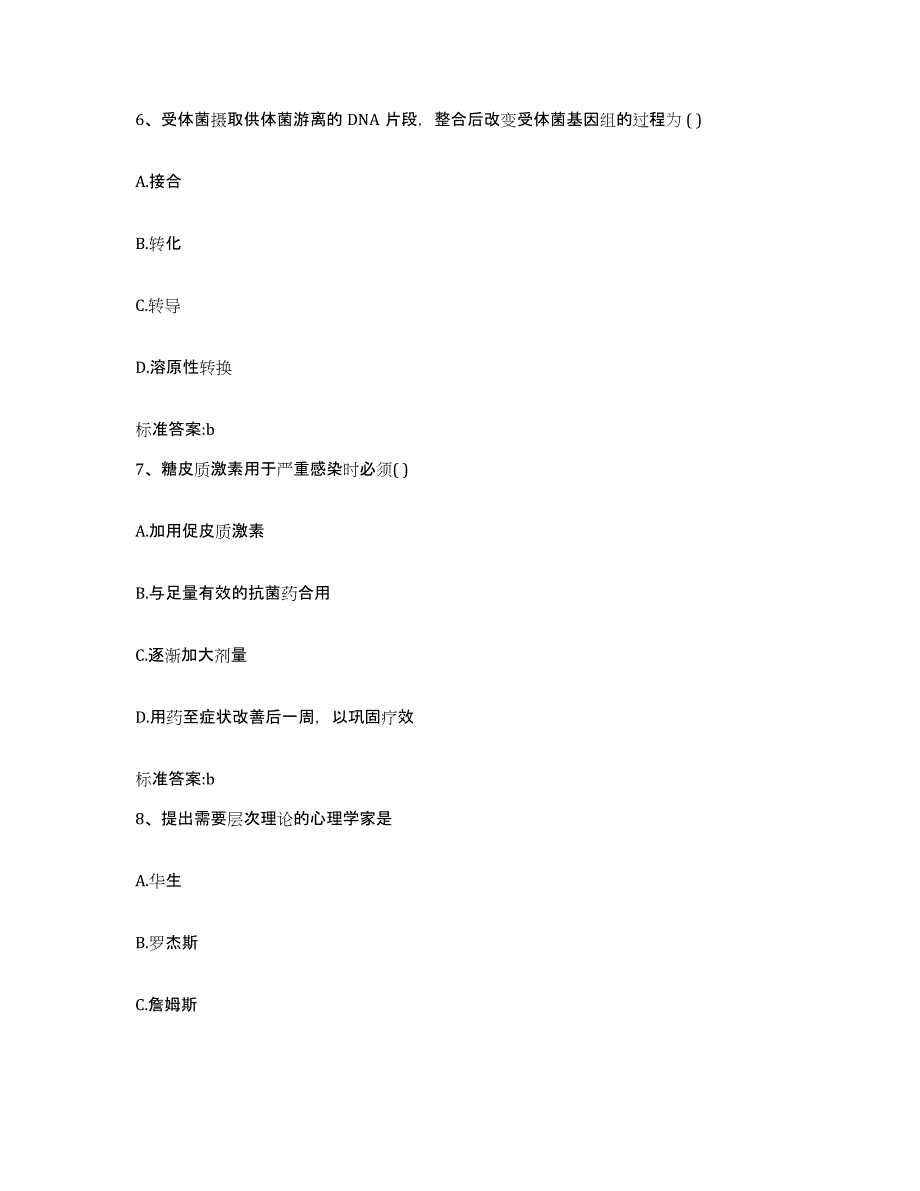 6、受体菌摄取供体菌游离的 DNA 片段，整合后改变受体菌基因组的过程为 ( )

A.接合

B.转化

C.转导

D.溶原性转换

标准答案:b

7、糖皮质激素用于严重感染时必须( )

A.加用促皮质激素

B.与足量有效的抗菌药合用

C.逐渐加大剂量

D.用药至症状改善后一周，以巩固疗效

标准答案:b

8、提出需要层次理论的心理学家是

A.华生

B.罗杰斯

C.詹姆斯